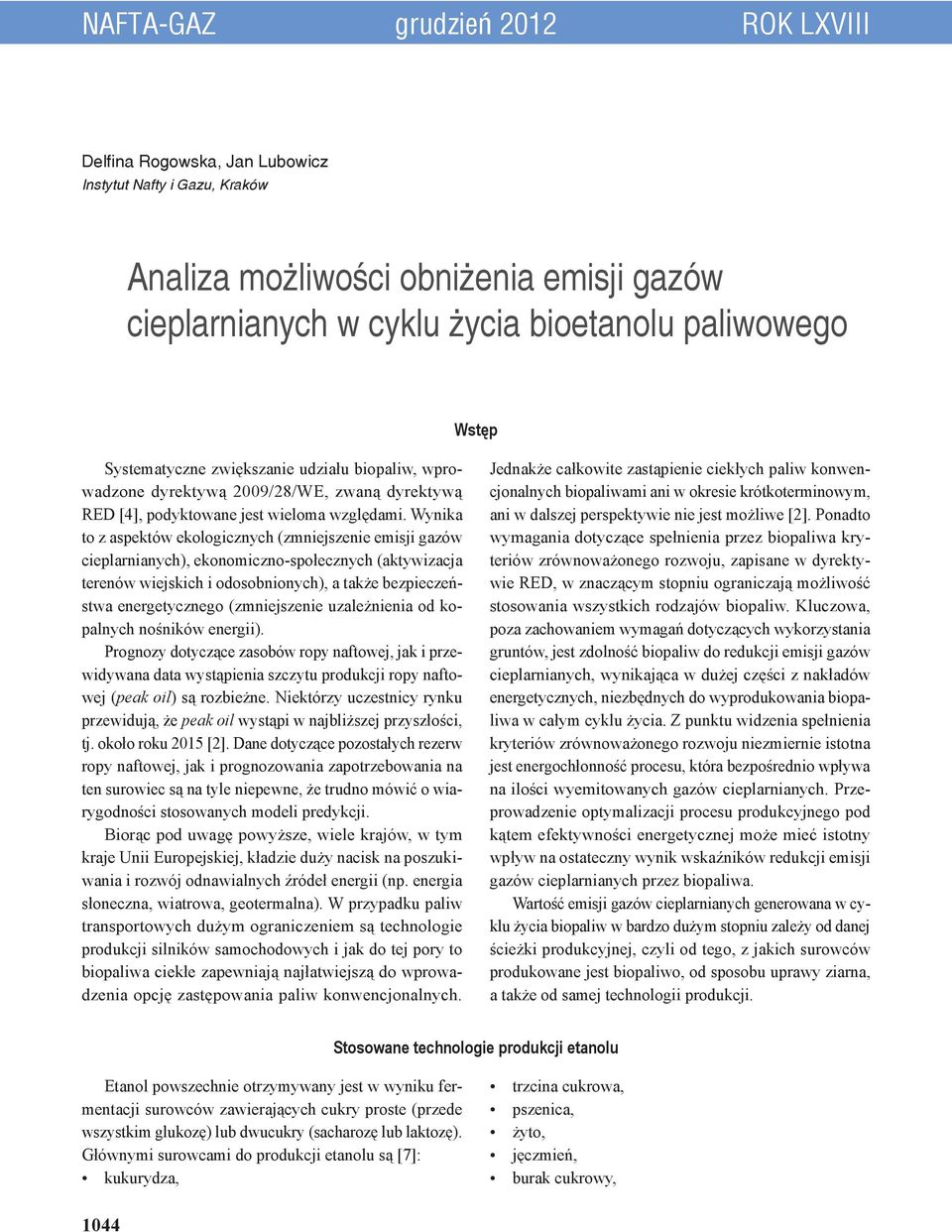 NAFTA-GAZ grudzień 2012 ROK LXVIII

Delfina Rogowska, Jan Lubowicz
Instytut Nafty i Gazu, Kraków

Analiza możliwości obniżenia emisji gazów cieplarnianych w cyklu życia bioetanolu paliwowego

Wstęp

Systematyczne zwiększanie udziału biopaliw, wprowadzone dyrektywą 2009/28/WE, zwaną dyrektywą RED [4], podyktowane jest wieloma względami. Wynika to z aspektów ekologicznych (zmniejszenie emisji gazów cieplarnianych), ekonomiczno-społecznych (aktywizacja terenów wiejskich i odosobnionych), a także bezpieczeństwa energetycznego (zmniejszenie uzależnienia od kopalnych nośników energii).

Prognozy dotyczące zasobów ropy naftowej, jak i przewidywana data wystąpienia szczytu produkcji ropy naftowej (peak oil) są rozbieżne. Niektórzy uczestnicy rynku przewidują, że peak oil wystąpi w najbliższej przyszłości, tj. około roku 2015 [2]. Dane dotyczące pozostałych rezerw ropy naftowej, jak i prognozowania zapotrzebowania na ten surowiec są na tyle niepewne, że trudno mówić o wiarygodności stosowanych modeli predykcji.

Biorąc pod uwagę powyższe, wiele krajów, w tym kraje Unii Europejskiej, kładzie duży nacisk na poszukiwania i rozwój odnawialnych źródeł energii (np. energia słoneczna, wiatrowa, geotermalna). W przypadku paliw transportowych dużym ograniczeniem są technologie produkcji silników samochodowych i jak do tej pory to biopaliwa ciekłe zapewniają najłatwiejszą do wprowadzenia opcję zastępowania paliw konwencjonalnych.

Jednakże całkowite zastąpienie ciekłych paliw konwencjonalnych biopaliwami ani w okresie krótkoterminowym, ani w dalszej perspektywie nie jest możliwe [2]. Ponadto wymagania dotyczące spełnienia przez biopaliwa kryteriów zrównoważonego rozwoju, zapisane w dyrektywie RED, w znaczącym stopniu ograniczają możliwość stosowania wszystkich rodzajów biopaliw. Kluczowa, poza zachowaniem wymagań dotyczących wykorzystania gruntów, jest zdolność biopaliw do redukcji emisji gazów cieplarnianych, wynikająca w dużej części z nakładów energetycznych, niezbędnych do wyprodukowania biopaliwa w całym cyklu życia. Z punktu widzenia spełnienia kryteriów zrównoważonego rozwoju niezmiernie istotna jest energochłonność procesu, która bezpośrednio wpływa na ilości wyemitowanych gazów cieplarnianych. Przeprowadzenie optymalizacji procesu produkcyjnego pod kątem efektywności energetycznej może mieć istotny wpływ na ostateczny wynik wskaźników redukcji emisji gazów cieplarnianych przez biopaliwa.

Wartość emisji gazów cieplarnianych generowana w cyklu życia biopaliw w bardzo dużym stopniu zależy od danej ścieżki produkcyjnej, czyli od tego, z jakich surowców produkowane jest biopaliwo, od sposobu uprawy ziarna, a także od samej technologii produkcji.

Stosowane technologie produkcji etanolu

Etanol powszechnie otrzymywany jest w wyniku fermentacji surowców zawierających cukry proste (przede wszystkim glukozę) lub dwucukry (sacharozę lub laktozę). Głównymi surowcami do produkcji etanolu są [7]:
• kukurydza,
• trzcina cukrowa,
• pszenica,
• żyto,
• jęczmień,
• burak cukrowy,

1044